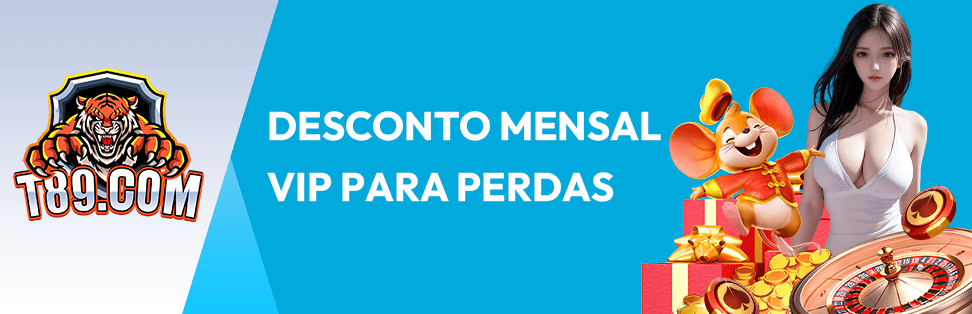 T89.COM

DESCONTO MENSAL VIP PARA PERDAS